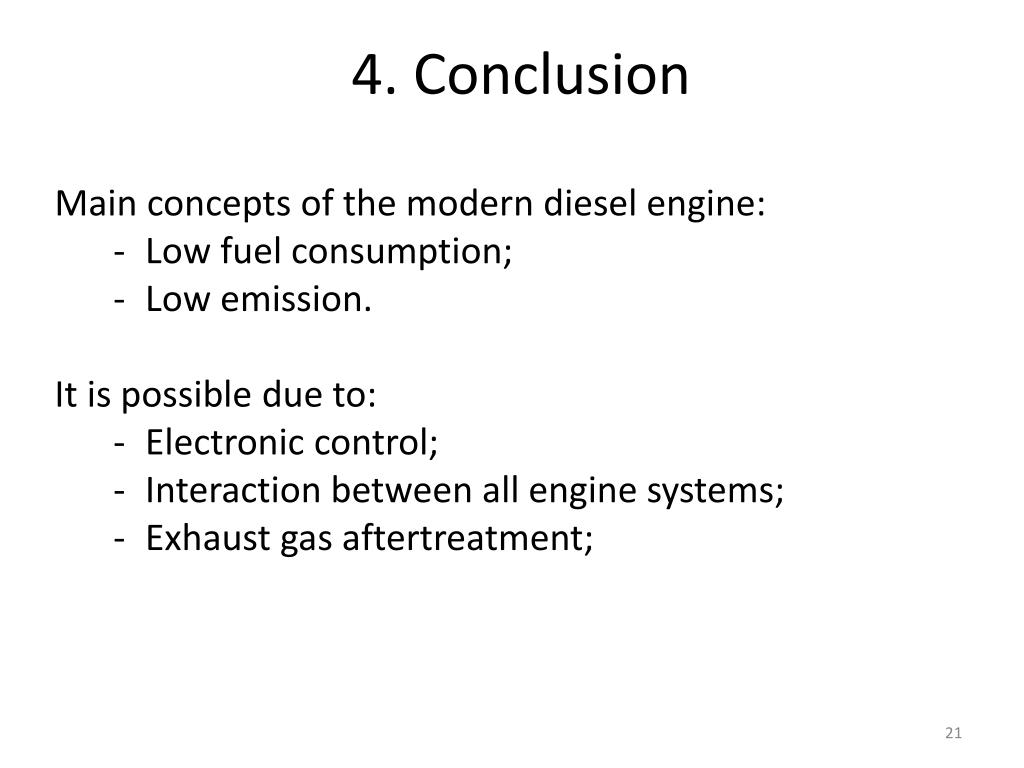 4. Conclusion

Main concepts of the modern diesel engine:
- Low fuel consumption;
- Low emission.

It is possible due to:
- Electronic control;
- Interaction between all engine systems;
- Exhaust gas aftertreatment;

21